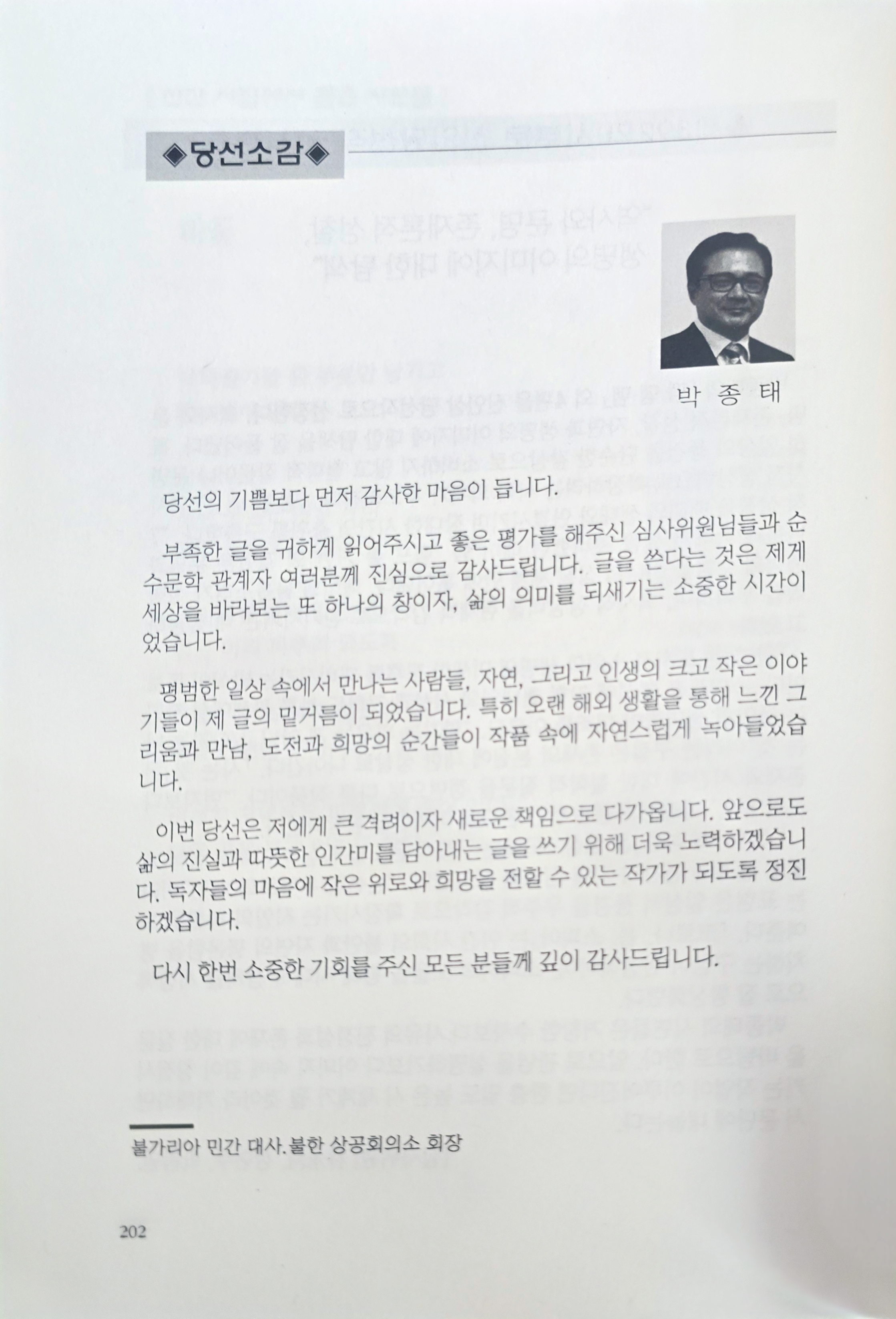 ◈당선소감◈

박 종 태

당선의 기쁨보다 먼저 감사한 마음이 듭니다.

부족한 글을 귀하게 읽어주시고 좋은 평가를 해주신 심사위원님들과 순수문학 관계자 여러분께 진심으로 감사드립니다. 글을 쓴다는 것은 제게 세상을 바라보는 또 하나의 창이자, 삶의 의미를 되새기는 소중한 시간이었습니다.

평범한 일상 속에서 만나는 사람들, 자연, 그리고 인생의 크고 작은 이야기들이 제 글의 밑거름이 되었습니다. 특히 오랜 해외 생활을 통해 느낀 그리움과 만남, 도전과 희망의 순간들이 작품 속에 자연스럽게 녹아들었습니다.

이번 당선은 저에게 큰 격려이자 새로운 책임으로 다가옵니다. 앞으로도 삶의 진실과 따뜻한 인간미를 담아내는 글을 쓰기 위해 더욱 노력하겠습니다. 독자들의 마음에 작은 위로와 희망을 전할 수 있는 작가가 되도록 정진하겠습니다.

다시 한번 소중한 기회를 주신 모든 분들께 깊이 감사드립니다.

불가리아 민간 대사.불한 상공회의소 회장

202